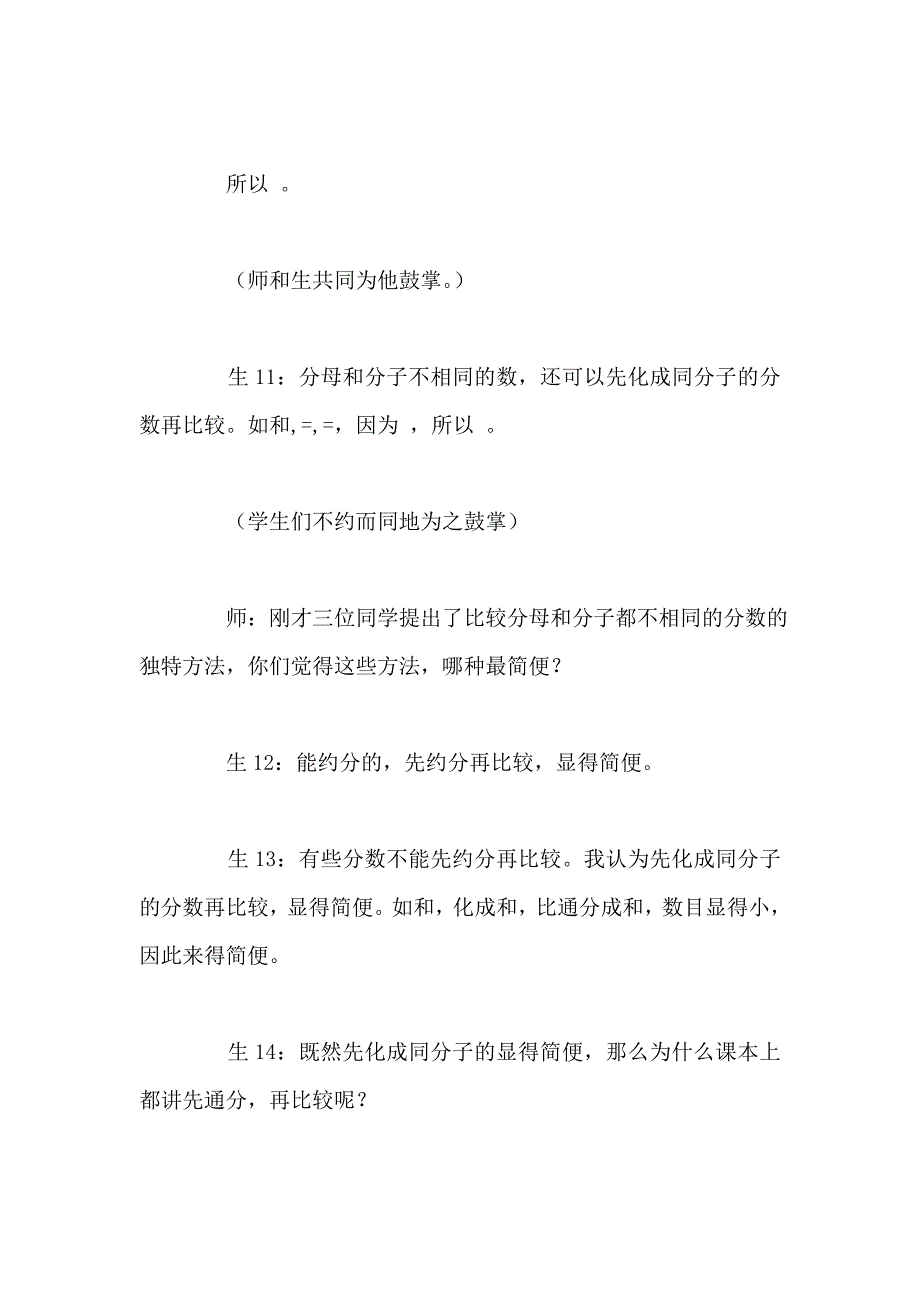 所以 。

（师和生共同为他鼓掌。）

生 11：分母和分子不相同的数，还可以先化成同分子的分数再比较。如和,=,=，因为 ，所以 。

（学生们不约而同地为之鼓掌）

师：刚才三位同学提出了比较分母和分子都不相同的分数的独特方法，你们觉得这些方法，哪种最简便？

生 12：能约分的，先约分再比较，显得简便。

生 13：有些分数不能先约分再比较。我认为先化成同分子的分数再比较，显得简便。如和，化成和，比通分成和，数目显得小，因此来得简便。

生 14：既然先化成同分子的显得简便，那么为什么课本上都讲先通分，再比较呢？